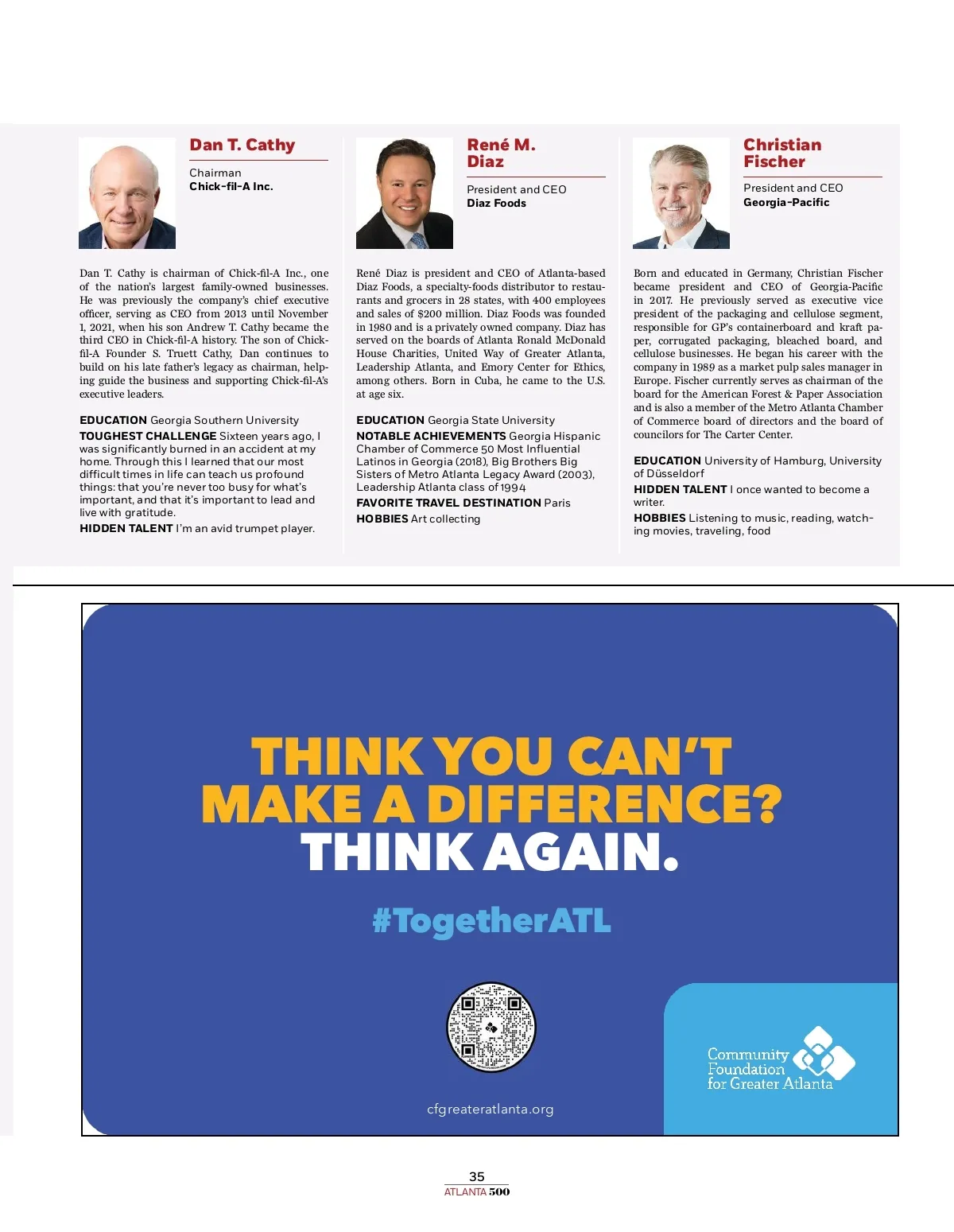 Dan T. Cathy

Chairman
Chick-fil-A Inc.

Dan T. Cathy is chairman of Chick-fil-A Inc., one of the nation's largest family-owned businesses. He was previously the company's chief executive officer, serving as CEO from 2013 until November 1, 2021, when his son Andrew T. Cathy became the third CEO in Chick-fil-A history. The son of Chick-fil-A Founder S. Truett Cathy, Dan continues to build on his late father's legacy as chairman, helping guide the business and supporting Chick-fil-A's executive leaders.

EDUCATION Georgia Southern University
TOUGHEST CHALLENGE Sixteen years ago, I was significantly burned in an accident at my home. Through this I learned that our most difficult times in life can teach us profound things: that you're never too busy for what's important, and that it's important to lead and live with gratitude.
HIDDEN TALENT I'm an avid trumpet player.

René M. Diaz

President and CEO
Diaz Foods

René Diaz is president and CEO of Atlanta-based Diaz Foods, a specialty-foods distributor to restaurants and grocers in 28 states, with 400 employees and sales of $200 million. Diaz Foods was founded in 1980 and is a privately owned company. Diaz has served on the boards of Atlanta Ronald McDonald House Charities, United Way of Greater Atlanta, Leadership Atlanta, and Emory Center for Ethics, among others. Born in Cuba, he came to the U.S. at age six.

EDUCATION Georgia State University
NOTABLE ACHIEVEMENTS Georgia Hispanic Chamber of Commerce 50 Most Influential Latinos in Georgia (2018), Big Brothers Big Sisters of Metro Atlanta Legacy Award (2003), Leadership Atlanta class of 1994
FAVORITE TRAVEL DESTINATION Paris
HOBBIES Art collecting

Christian Fischer

President and CEO
Georgia-Pacific

Born and educated in Germany, Christian Fischer became president and CEO of Georgia-Pacific in 2017. He previously served as executive vice president of the packaging and cellulose segment, responsible for GP's containerboard and kraft paper, corrugated packaging, bleached board, and cellulose businesses. He began his career with the company in 1989 as a market pulp sales manager in Europe. Fischer currently serves as chairman of the board for the American Forest & Paper Association and is also a member of the Metro Atlanta Chamber of Commerce board of directors and the board of councilors for The Carter Center.

EDUCATION University of Hamburg, University of Düsseldorf
HIDDEN TALENT I once wanted to become a writer.
HOBBIES Listening to music, reading, watching movies, traveling, food

THINK YOU CAN'T MAKE A DIFFERENCE?
THINK AGAIN.

#TogetherATL

cfgreateratlanta.org

Community Foundation for Greater Atlanta

35
ATLANTA 500